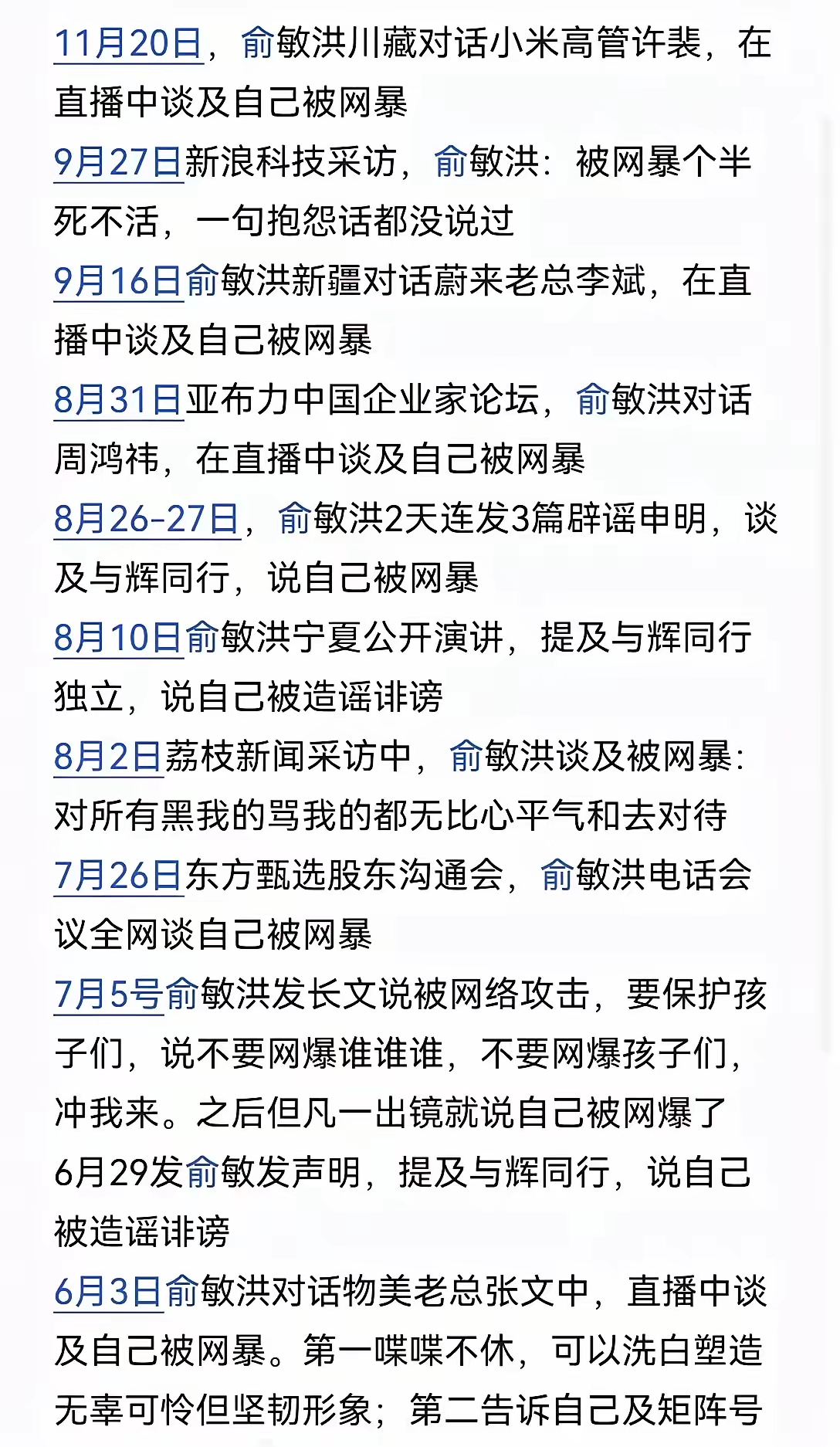 11月20日，俞敏洪川藏对话小米高管许裴，在直播中谈及自己被网暴
9月27日新浪科技采访，俞敏洪：被网暴个半死不活，一句抱怨话都没说过
9月16日俞敏洪新疆对话蔚来老总李斌，在直播中谈及自己被网暴
8月31日亚布力中国企业家论坛，俞敏洪对话周鸿祎，在直播中谈及自己被网暴
8月26-27日，俞敏洪2天连发3篇辟谣申明，谈及与辉同行，说自己被网暴
8月10日俞敏洪宁夏公开演讲，提及与辉同行独立，说自己被造谣诽谤
8月2日荔枝新闻采访中，俞敏洪谈及被网暴：对所有黑我的骂我的都无比心平气和去对待
7月26日东方甄选股东沟通会，俞敏洪电话会议全网谈自己被网暴
7月5号俞敏洪发长文说被网络攻击，要保护孩子们，说不要网爆谁谁谁，不要网爆孩子们，冲我来。之后但凡一出镜就说自己被网爆了
6月29发俞敏发声明，提及与辉同行，说自己被造谣诽谤
6月3日俞敏洪对话物美老总张文中，直播中谈及自己被网暴。第一喋喋不休，可以洗白塑造无辜可怜但坚韧形象；第二告诉自己及矩阵号